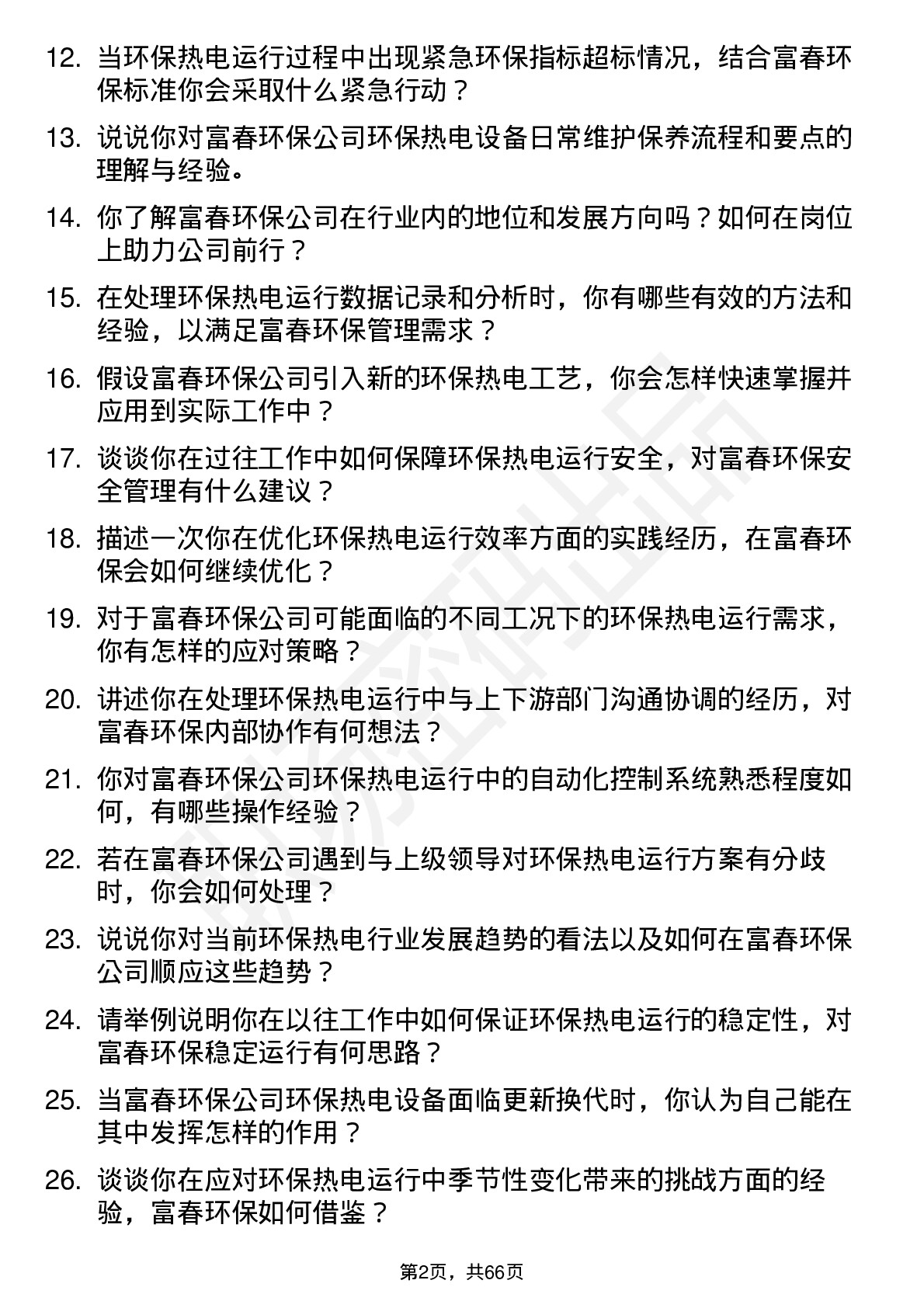 12. 当环保热电运行过程中出现紧急环保指标超标情况，结合富春环保标准你会采取什么紧急行动？

13. 说说你对富春环保公司环保热电设备日常维护保养流程和要点的理解与经验。

14. 你了解富春环保公司在行业内的地位和发展方向吗？如何在岗位上助力公司前行？

15. 在处理环保热电运行数据记录和分析时，你有哪些有效的方法和经验，以满足富春环保管理需求？

16. 假设富春环保公司引入新的环保热电工艺，你会怎样快速掌握并应用到实际工作中？

17. 谈谈你在过往工作中如何保障环保热电运行安全，对富春环保安全管理有什么建议？

18. 描述一次你在优化环保热电运行效率方面的实践经历，在富春环保会如何继续优化？

19. 对于富春环保公司可能面临的不同工况下的环保热电运行需求，你有怎样的应对策略？

20. 讲述你在处理环保热电运行中与上下游部门沟通协调的经历，对富春环保内部协作有何想法？

21. 你对富春环保公司环保热电运行中的自动化控制系统熟悉程度如何，有哪些操作经验？

22. 若在富春环保公司遇到与上级领导对环保热电运行方案有分歧时，你会如何处理？

23. 说说你对当前环保热电行业发展趋势的看法以及如何在富春环保公司顺应这些趋势？

24. 请举例说明你在以往工作中如何保证环保热电运行的稳定性，对富春环保稳定运行有何思路？

25. 当富春环保公司环保热电设备面临更新换代时，你认为自己能在其中发挥怎样的作用？

26. 谈谈你在应对环保热电运行中季节性变化带来的挑战方面的经验，富春环保如何借鉴？

第2页，共66页